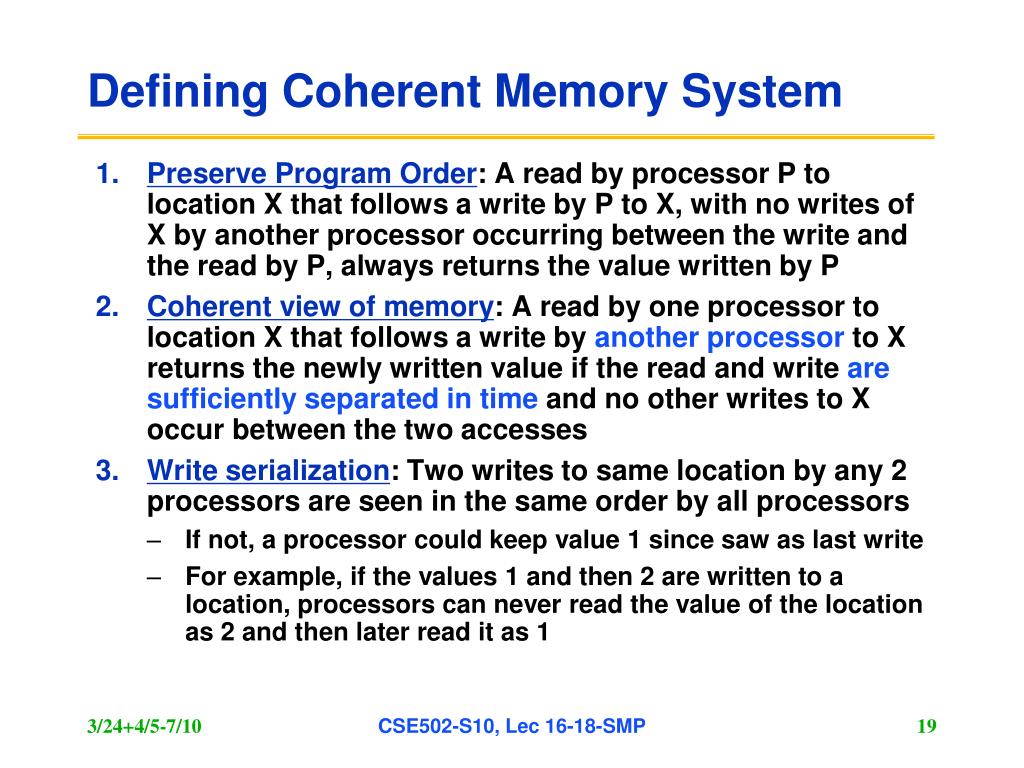 Defining Coherent Memory System

1. Preserve Program Order: A read by processor P to location X that follows a write by P to X, with no writes of X by another processor occurring between the write and the read by P, always returns the value written by P

2. Coherent view of memory: A read by one processor to location X that follows a write by another processor to X returns the newly written value if the read and write are sufficiently separated in time and no other writes to X occur between the two accesses

3. Write serialization: Two writes to same location by any 2 processors are seen in the same order by all processors

– If not, a processor could keep value 1 since saw as last write

– For example, if the values 1 and then 2 are written to a location, processors can never read the value of the location as 2 and then later read it as 1

3/24+4/5-7/10

CSE502-S10, Lec 16-18-SMP

19